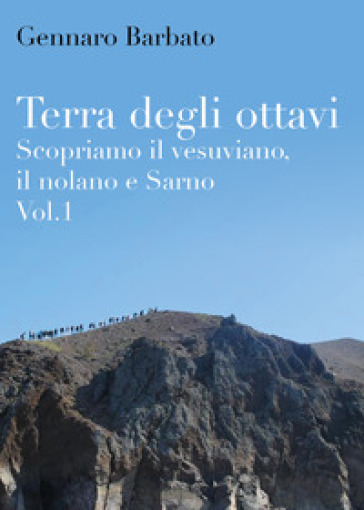 Gennaro Barbato

Terra degli ottavi
Scopriamo il vesuviano, il nolano e Sarno
Vol.1